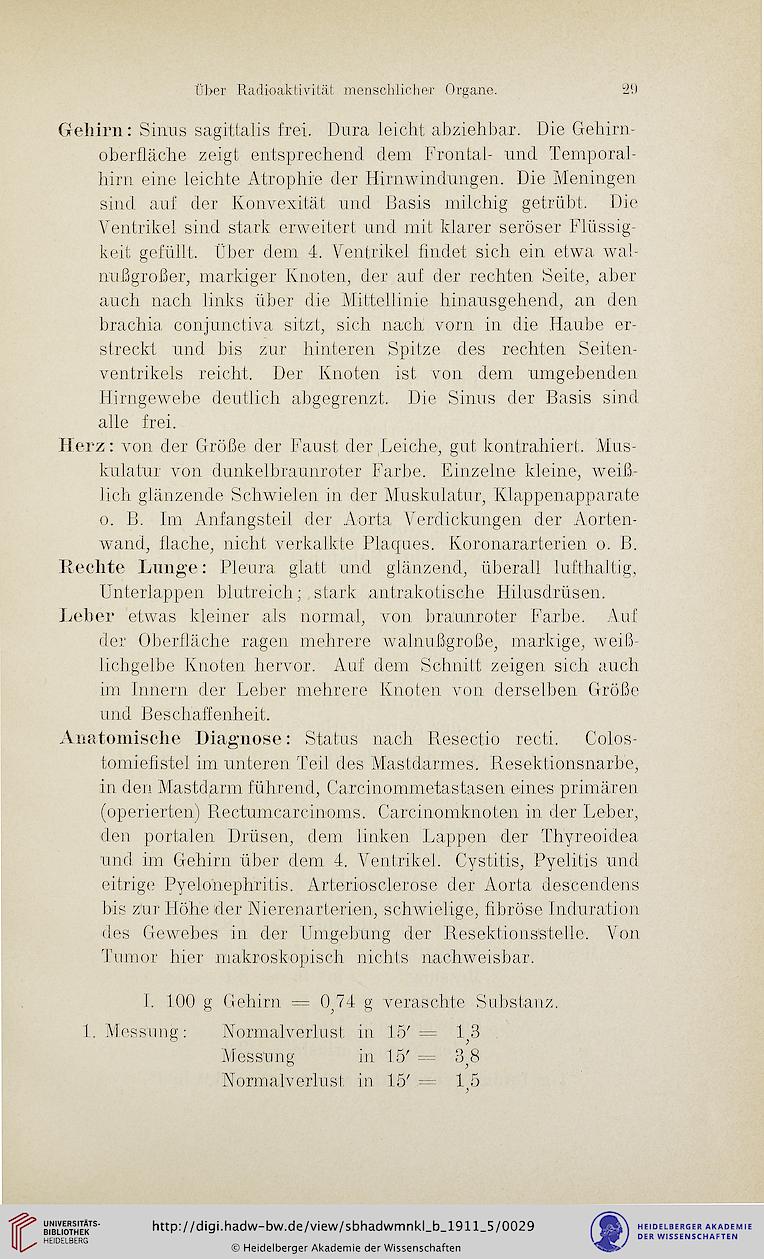 Über Radioaktivität menschlicher Organe. 29

Gehirn: Sinus sagittalis frei. Dura leicht abziehbar. Die Gehirnoberfläche zeigt entsprechend dem Frontal- und Temporalhirn eine leichte Atrophie der Hirnwindungen. Die Meningen sind auf der Konvexität und Basis milchig getrübt. Die Ventrikel sind stark erweitert und mit klarer seröser Flüssigkeit gefüllt. Über dem 4. Ventrikel findet sich ein etwa walnußgroßer, markiger Knoten, der auf der rechten Seite, aber auch nach links über die Mittellinie hinausgehend, an den brachia conjunctiva sitzt, sich nach vorn in die Haube erstreckt und bis zur hinteren Spitze des rechten Seitenventrikels reicht. Der Knoten ist von dem umgebenden Hirngewebe deutlich abgegrenzt. Die Sinus der Basis sind alle frei.

Herz: von der Größe der Faust der Leiche, gut kontrahiert. Muskulatur von dunkelbraunroter Farbe. Einzelne kleine, weißlich glänzende Schwielen in der Muskulatur, Klappenapparate o. B. Im Anfangsteil der Aorta Verdickungen der Aortenwand, flache, nicht verkalkte Plaques. Koronararterien o. B.

Rechte Lunge: Pleura glatt und glänzend, überall lufthaltig, Unterlappen blutreich; stark antrakotische Hilusdrüsen.

Leber etwas kleiner als normal, von braunroter Farbe. Auf der Oberfläche ragen mehrere walnußgroße, markige, weißlichgelbe Knoten hervor. Auf dem Schnitt zeigen sich auch im Innern der Leber mehrere Knoten von derselben Größe und Beschaffenheit.

Anatomische Diagnose: Status nach Resectio recti. Colostomiefistel im unteren Teil des Mastdarmes. Resektionsnarbe, in den Mastdarm führend, Carcinommetastasen eines primären (operierten) Rectumcarcinoms. Carcinomknoten in der Leber, den portalen Drüsen, dem linken Lappen der Thyreoidea und im Gehirn über dem 4. Ventrikel. Cystitis, Pyelitis und eitrige Pyelonephritis. Arteriosclerose der Aorta descendens bis zur Höhe der Nierenarterien, schwielige, fibröse Induration des Gewebes in der Umgebung der Resektionsstelle. Von Tumor hier makroskopisch nichts nachweisbar.

I. 100 g Gehirn = 0,74 g veraschte Substanz.

1. Messung: Normalverlust in 15′ = 1,3
Messung in 15′ = 3,8
Normalverlust in 15′ = 1,5

UNIVERSITÄTS-BIBLIOTHEK HEIDELBERG
http://digi.hadw-bw.de/view/sbhadwmnkl_b_1911_5/0029
© Heidelberger Akademie der Wissenschaften
HEIDELBERGER AKADEMIE DER WISSENSCHAFTEN